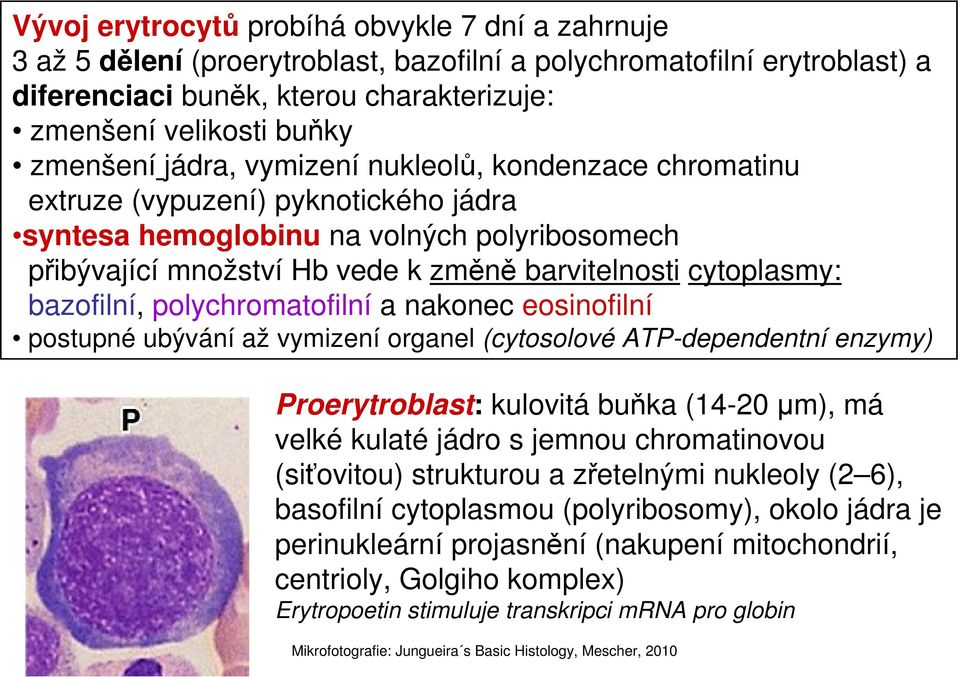 Vývoj erytrocytů probíhá obvykle 7 dní a zahrnuje 3 až 5 dělení (proerytroblast, bazofilní a polychromatofilní erytroblast) a diferenciaci buněk, kterou charakterizuje:
• zmenšení velikosti buňky
• zmenšení jádra, vymizení nukleolů, kondenzace chromatinu extruze (vypuzení) pyknotického jádra
•syntesa hemoglobinu na volných polyribosomech přibývající množství Hb vede k změně barvitelnosti cytoplasmy: bazofilní, polychromatofilní a nakonec eosinofilní
• postupné ubývání až vymizení organel (cytosolové ATP-dependentní enzymy)

P

Proerytroblast: kulovitá buňka (14-20 μm), má velké kulaté jádro s jemnou chromatinovou (siťovitou) strukturou a zřetelnými nukleoly (2–6), basofilní cytoplasmou (polyribosomy), okolo jádra je perinukleární projasnění (nakupení mitochondrií, centrioly, Golgiho komplex)
Erytropoetin stimuluje transkripci mRNA pro globin

Mikrofotografie: Jungueira´s Basic Histology, Mescher, 2010